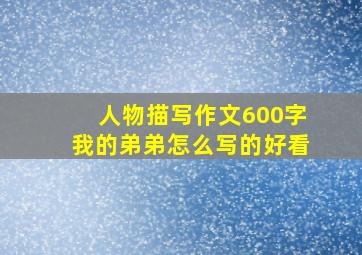 人物描写作文600字
我的弟弟怎么写的好看